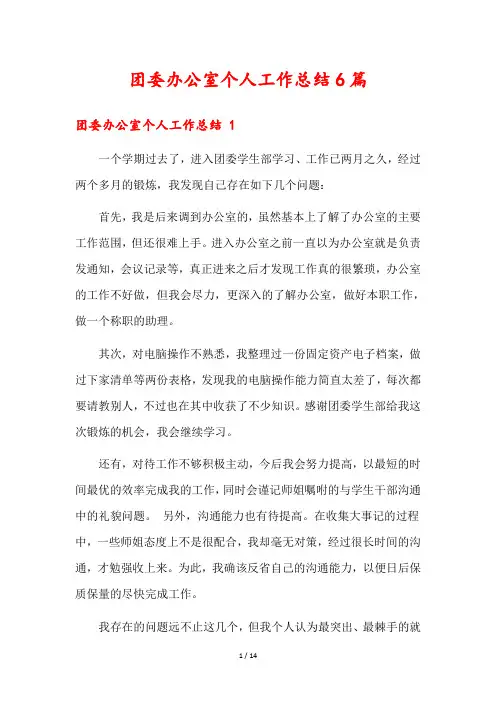 团委办公室个人工作总结6篇

团委办公室个人工作总结 1

一个学期过去了，进入团委学生部学习、工作已两月之久，经过两个多月的锻炼，我发现自己存在如下几个问题：

首先，我是后来调到办公室的，虽然基本上了解了办公室的主要工作范围，但还很难上手。进入办公室之前一直以为办公室就是负责发通知，会议记录等，真正进来之后才发现工作真的很繁琐，办公室的工作不好做，但我会尽力，更深入的了解办公室，做好本职工作，做一个称职的助理。

其次，对电脑操作不熟悉，我整理过一份固定资产电子档案，做过下家清单等两份表格，发现我的电脑操作能力简直太差了，每次都要请教别人，不过也在其中收获了不少知识。感谢团委学生部给我这次锻炼的机会，我会继续学习。

还有，对待工作不够积极主动，今后我会努力提高，以最短的时间最优的效率完成我的工作，同时会谨记师姐嘱咐的与学生干部沟通中的礼貌问题。 另外，沟通能力也有待提高。在收集大事记的过程中，一些师姐态度上不是很配合，我却毫无对策，经过很长时间的沟通，才勉强收上来。为此，我确该反省自己的沟通能力，以便日后保质保量的尽快完成工作。

我存在的问题远不止这几个，但我个人认为最突出、最棘手的就

1 / 14